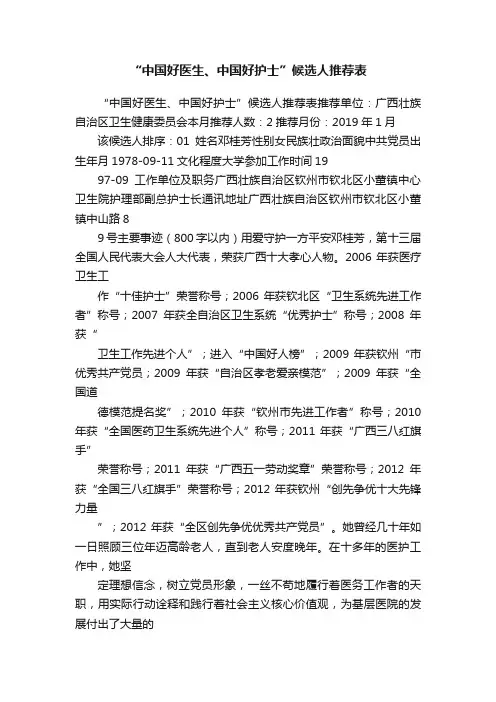 “中国好医生、中国好护士”候选人推荐表

“中国好医生、中国好护士”候选人推荐表推荐单位：广西壮族自治区卫生健康委员会本月推荐人数：2 推荐月份：2019 年 1 月

该候选人排序：01 姓名邓桂芳性别女民族壮政治面貌中共党员出生年月 1978-09-11 文化程度大学参加工作时间 19

97-09 工作单位及职务广西壮族自治区钦州市钦北区小董镇中心卫生院护理部副总护士长通讯地址广西壮族自治区钦州市钦北区小董镇中山路 8

9 号主要事迹（800 字以内）用爱守护一方平安邓桂芳，第十三届全国人民代表大会人大代表，荣获广西十大孝心人物。2006 年获医疗卫生工

作“十佳护士”荣誉称号；2006 年获钦北区“卫生系统先进工作者”称号；2007 年获全自治区卫生系统“优秀护士”称号；2008 年获“

卫生工作先进个人”；进入“中国好人榜”；2009 年获钦州“市优秀共产党员；2009 年获“自治区孝老爱亲模范”；2009 年获“全国道

德模范提名奖”；2010 年获“钦州市先进工作者”称号；2010 年获“全国医药卫生系统先进个人”称号；2011 年获“广西三八红旗手”

荣誉称号；2011 年获“广西五一劳动奖章”荣誉称号；2012 年获“全国三八红旗手”荣誉称号；2012 年获钦州“创先争优十大先锋力量

”；2012 年获“全区创先争优优秀共产党员”。她曾经几十年如一日照顾三位年迈高龄老人，直到老人安度晚年。在十多年的医护工作中，她坚

定理想信念，树立党员形象，一丝不苟地履行着医务工作者的天职，用实际行动诠释和践行着社会主义核心价值观，为基层医院的发展付出了大量的